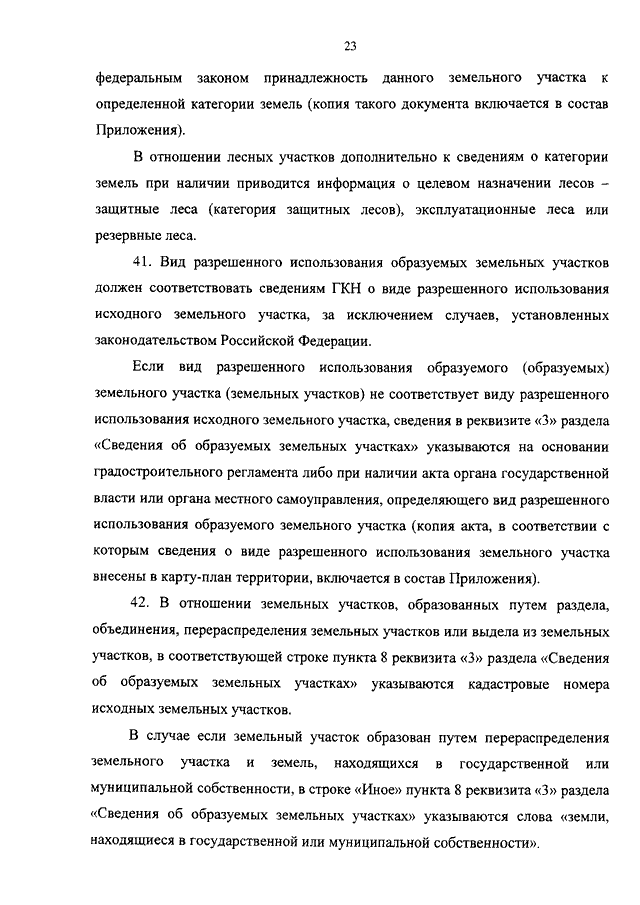 23

федеральным законом принадлежность данного земельного участка к определенной категории земель (копия такого документа включается в состав Приложения).

В отношении лесных участков дополнительно к сведениям о категории земель при наличии приводится информация о целевом назначении лесов – защитные леса (категория защитных лесов), эксплуатационные леса или резервные леса.

41. Вид разрешенного использования образуемых земельных участков должен соответствовать сведениям ГКН о виде разрешенного использования исходного земельного участка, за исключением случаев, установленных законодательством Российской Федерации.

Если вид разрешенного использования образуемого (образуемых) земельного участка (земельных участков) не соответствует виду разрешенного использования исходного земельного участка, сведения в реквизите «3» раздела «Сведения об образуемых земельных участках» указываются на основании градостроительного регламента либо при наличии акта органа государственной власти или органа местного самоуправления, определяющего вид разрешенного использования образуемого земельного участка (копия акта, в соответствии с которым сведения о виде разрешенного использования земельного участка внесены в карту-план территории, включается в состав Приложения).

42. В отношении земельных участков, образованных путем раздела, объединения, перераспределения земельных участков или выдела из земельных участков, в соответствующей строке пункта 8 реквизита «3» раздела «Сведения об образуемых земельных участках» указываются кадастровые номера исходных земельных участков.

В случае если земельный участок образован путем перераспределения земельного участка и земель, находящихся в государственной или муниципальной собственности, в строке «Иное» пункта 8 реквизита «3» раздела «Сведения об образуемых земельных участках» указываются слова «земли, находящиеся в государственной или муниципальной собственности».